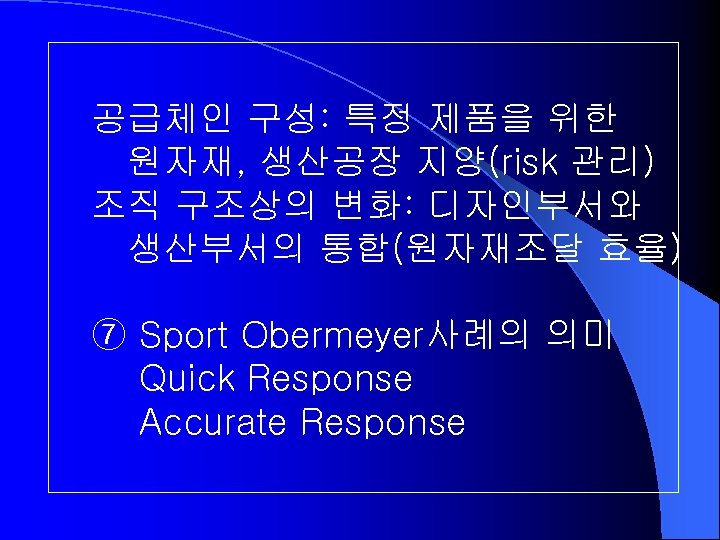 공급체인 구성: 특정 제품을 위한 원자재, 생산공장 지양(risk 관리)
조직 구조상의 변화: 디자인부서와 생산부서의 통합(원자재조달 효율)

⑦ Sport Obermeyer사례의 의미
Quick Response
Accurate Response